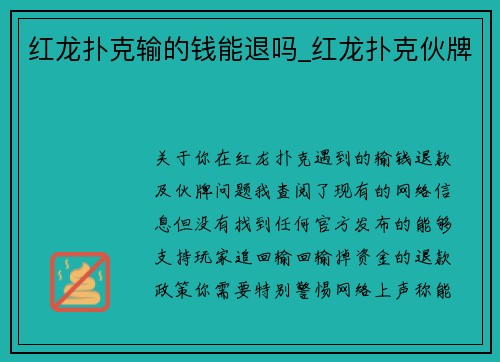 红龙扑克输的钱能退吗_红龙扑克伙牌

关于你在红龙扑克遇到的输钱退款及伙牌问题我查阅了现有的网络信息但没有找到任何官方发布的能够支持玩家追回输回输掉资金的退款政策你需要特别警惕网络上声称能